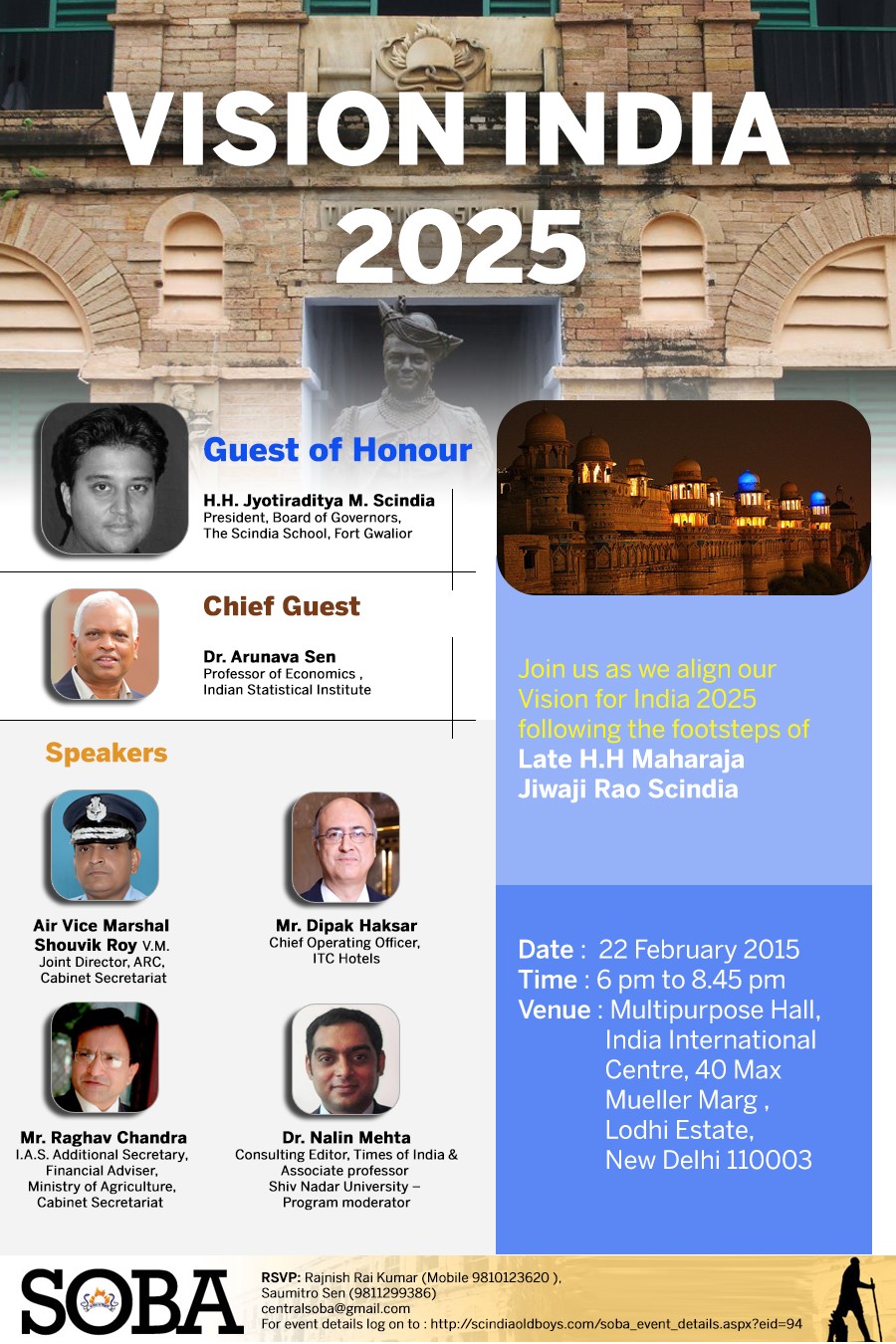 VISION INDIA 2025

Guest of Honour

H.H. Jyotiraditya M. Scindia
President, Board of Governors,
The Scindia School, Fort Gwalior

Chief Guest

Dr. Arunava Sen
Professor of Economics ,
Indian Statistical Institute

Speakers

Air Vice Marshal Shouvik Roy V.M.
Joint Director, ARC,
Cabinet Secretariat

Mr. Dipak Haksar
Chief Operating Officer,
ITC Hotels

Mr. Raghav Chandra
I.A.S. Additional Secretary,
Financial Adviser,
Ministry of Agriculture,
Cabinet Secretariat

Dr. Nalin Mehta
Consulting Editor, Times of India &
Associate professor
Shiv Nadar University –
Program moderator

Join us as we align our Vision for India 2025 following the footsteps of Late H.H Maharaja Jiwaji Rao Scindia

Date : 22 February 2015
Time : 6 pm to 8.45 pm
Venue : Multipurpose Hall, India International Centre, 40 Max Mueller Marg , Lodhi Estate, New Delhi 110003

SOBA

RSVP: Rajnish Rai Kumar (Mobile 9810123620 ),
Saumitro Sen (9811299386)
centralsoba@gmail.com
For event details log on to : http://scindiaoldboys.com/soba_event_details.aspx?eid=94